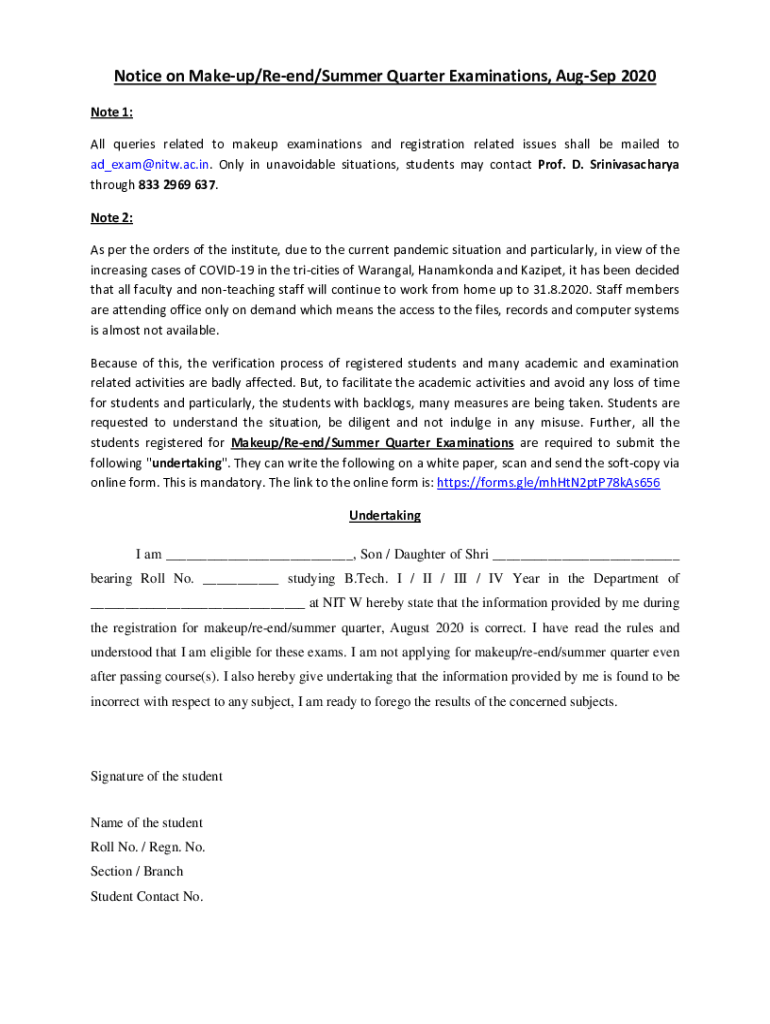 Notice on Make-up/Re-end/Summer Quarter Examinations, Aug-Sep 2020

Note 1:

All queries related to makeup examinations and registration related issues shall be mailed to ad_exam@nitw.ac.in. Only in unavoidable situations, students may contact Prof. D. Srinivasacharya through 833 2969 637.

Note 2:

As per the orders of the institute, due to the current pandemic situation and particularly, in view of the increasing cases of COVID-19 in the tri-cities of Warangal, Hanamkonda and Kazipet, it has been decided that all faculty and non-teaching staff will continue to work from home up to 31.8.2020. Staff members are attending office only on demand which means the access to the files, records and computer systems is almost not available.

Because of this, the verification process of registered students and many academic and examination related activities are badly affected. But, to facilitate the academic activities and avoid any loss of time for students and particularly, the students with backlogs, many measures are being taken. Students are requested to understand the situation, be diligent and not indulge in any misuse. Further, all the students registered for Makeup/Re-end/Summer Quarter Examinations are required to submit the following "undertaking". They can write the following on a white paper, scan and send the soft-copy via online form. This is mandatory. The link to the online form is: https://forms.gle/mhHtN2ptP78kAs656

Undertaking

I am __________________________, Son / Daughter of Shri __________________________ bearing Roll No. __________ studying B.Tech. I / II / III / IV Year in the Department of ______________________________ at NIT W hereby state that the information provided by me during the registration for makeup/re-end/summer quarter, August 2020 is correct. I have read the rules and understood that I am eligible for these exams. I am not applying for makeup/re-end/summer quarter even after passing course(s). I also hereby give undertaking that the information provided by me is found to be incorrect with respect to any subject, I am ready to forego the results of the concerned subjects.

Signature of the student

Name of the student
Roll No. / Regn. No.
Section / Branch
Student Contact No.